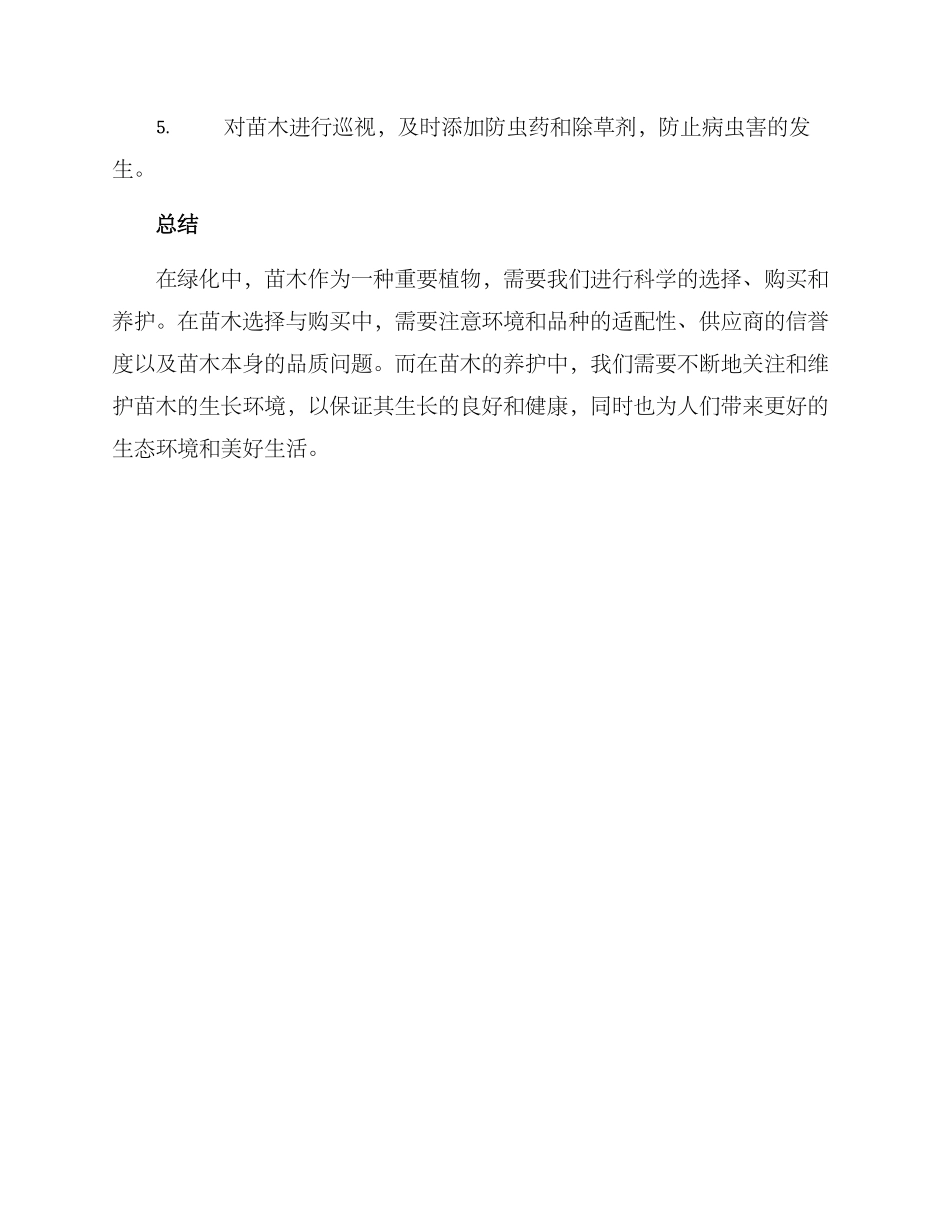 5. 对苗木进行巡视，及时添加防虫药和除草剂，防止病虫害的发生。

总结

在绿化中，苗木作为一种重要植物，需要我们进行科学的选择、购买和养护。在苗木选择与购买中，需要注意环境和品种的适配性、供应商的信誉度以及苗木本身的品质问题。而在苗木的养护中，我们需要不断地关注和维护苗木的生长环境，以保证其生长的良好和健康，同时也为人们带来更好的生态环境和美好生活。